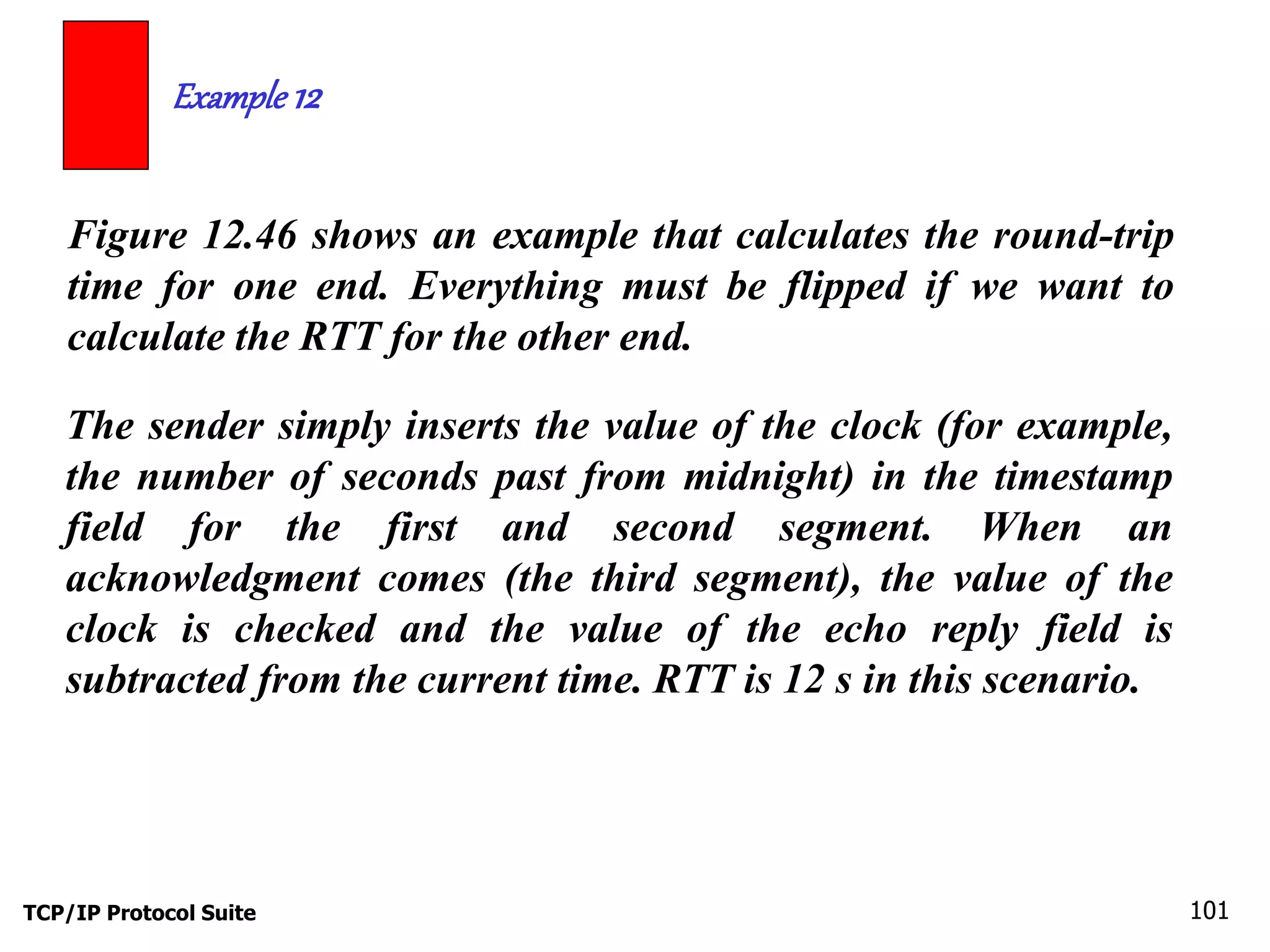 Example 12

Figure 12.46 shows an example that calculates the round-trip time for one end. Everything must be flipped if we want to calculate the RTT for the other end.

The sender simply inserts the value of the clock (for example, the number of seconds past from midnight) in the timestamp field for the first and second segment. When an acknowledgment comes (the third segment), the value of the clock is checked and the value of the echo reply field is subtracted from the current time. RTT is 12 s in this scenario.

TCP/IP Protocol Suite

101